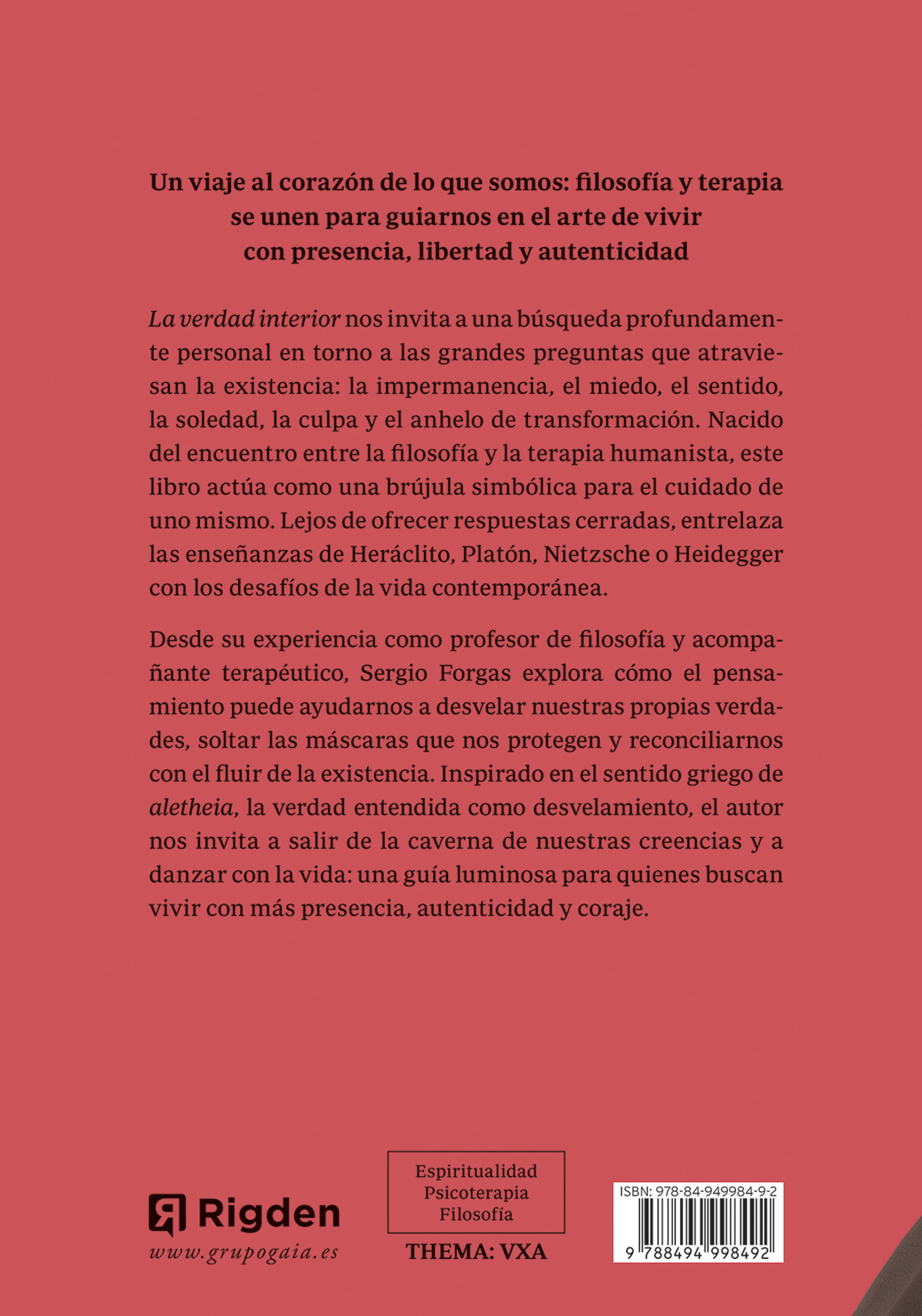 Un viaje al corazón de lo que somos: filosofía y terapia se unen para guiarnos en el arte de vivir con presencia, libertad y autenticidad

La verdad interior nos invita a una búsqueda profundamente personal en torno a las grandes preguntas que atraviesan la existencia: la impermanencia, el miedo, el sentido, la soledad, la culpa y el anhelo de transformación. Nacido del encuentro entre la filosofía y la terapia humanista, este libro actúa como una brújula simbólica para el cuidado de uno mismo. Lejos de ofrecer respuestas cerradas, entrelaza las enseñanzas de Heráclito, Platón, Nietzsche o Heidegger con los desafíos de la vida contemporánea.

Desde su experiencia como profesor de filosofía y acompañante terapéutico, Sergio Forgas explora cómo el pensamiento puede ayudarnos a desvelar nuestras propias verdades, soltar las máscaras que nos protegen y reconciliarnos con el fluir de la existencia. Inspirado en el sentido griego de aletheia, la verdad entendida como desvelamiento, el autor nos invita a salir de la caverna de nuestras creencias y a danzar con la vida: una guía luminosa para quienes buscan vivir con más presencia, autenticidad y coraje.

Rigden
www.grupogaia.es

Espiritualidad
Psicoterapia
Filosofía

THEMA: VXA

ISBN: 978-84-949984-9-2
9 788494 998492